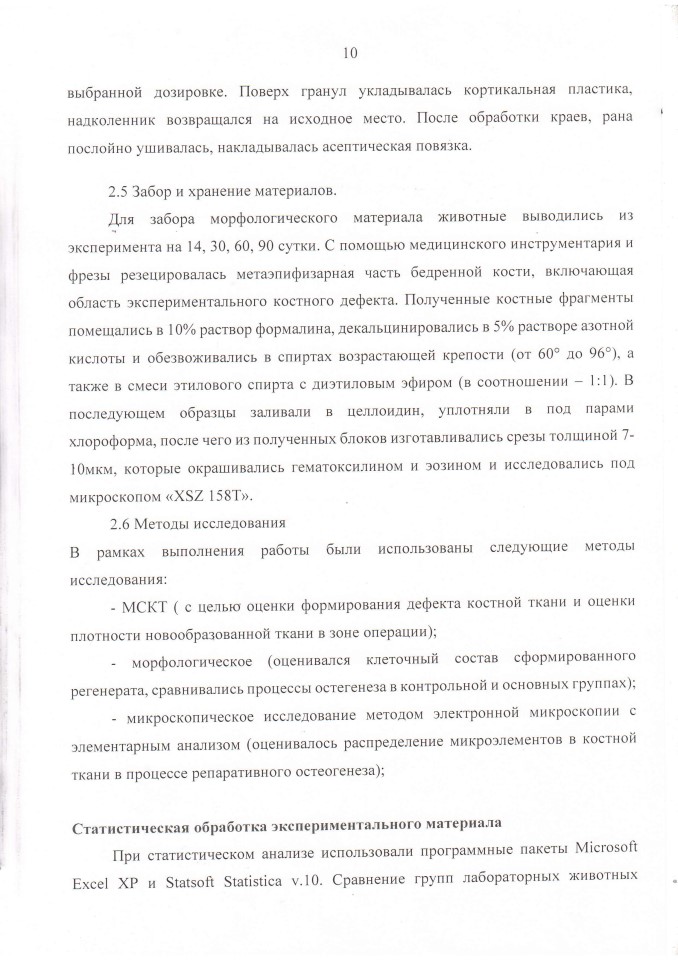 10

выбранной дозировке. Поверх гранул укладывалась кортикальная пластика, надколенник возвращался на исходное место. После обработки краев, рана послойно ушивалась, накладывалась асептическая повязка.

2.5 Забор и хранение материалов.

Для забора морфологического материала животные выводились из эксперимента на 14, 30, 60, 90 сутки. С помощью медицинского инструментария и фрезы резецировалась метаэпифизарная часть бедренной кости, включающая область экспериментального костного дефекта. Полученные костные фрагменты помещались в 10% раствор формалина, декальцинировались в 5% растворе азотной кислоты и обезвоживались в спиртах возрастающей крепости (от 60° до 96°), а также в смеси этилового спирта с диэтиловым эфиром (в соотношении – 1:1). В последующем образцы заливали в целлоидин, уплотняли в под парами хлороформа, после чего из полученных блоков изготавливались срезы толщиной 7-10мкм, которые окрашивались гематоксилином и эозином и исследовались под микроскопом «XSZ 158T».

2.6 Методы исследования

В рамках выполнения работы были использованы следующие методы исследования:

- МСКТ ( с целью оценки формирования дефекта костной ткани и оценки плотности новообразованной ткани в зоне операции);

- морфологическое (оценивался клеточный состав сформированного регенерата, сравнивались процессы остегенеза в контрольной и основных группах);

- микроскопическое исследование методом электронной микроскопии с элементарным анализом (оценивалось распределение микроэлементов в костной ткани в процессе репаративного остеогенеза);

Статистическая обработка экспериментального материала

При статистическом анализе использовали программные пакеты Microsoft Excel XP и Statsoft Statistica v.10. Сравнение групп лабораторных животных